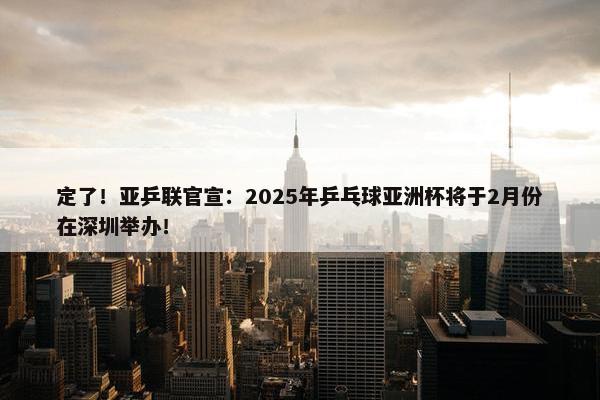 定了！亚乒联官宣：2025年乒乓球亚洲杯将于2月份在深圳举办！